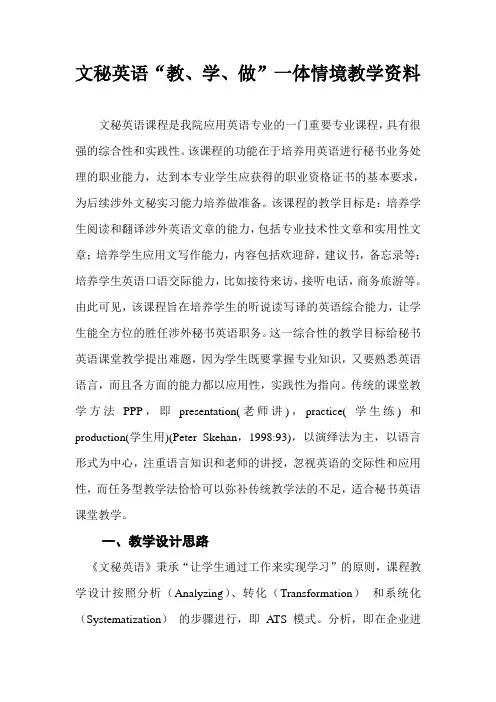 文秘英语“教、学、做”一体情境教学资料

文秘英语课程是我院应用英语专业的一门重要专业课程，具有很强的综合性和实践性。该课程的功能在于培养用英语进行秘书业务处理的职业能力，达到本专业学生应获得的职业资格证书的基本要求，为后续涉外文秘实习能力培养做准备。该课程的教学目标是：培养学生阅读和翻译涉外英语文章的能力，包括专业技术性文章和实用性文章；培养学生应用文写作能力，内容包括欢迎辞，建议书，备忘录等；培养学生英语口语交际能力，比如接待来访，接听电话，商务旅游等。由此可见，该课程旨在培养学生的听说读写译的英语综合能力，让学生能全方位的胜任涉外秘书英语职务。这一综合性的教学目标给秘书英语课堂教学提出难题，因为学生既要掌握专业知识，又要熟悉英语语言，而且各方面的能力都以应用性，实践性为指向。传统的课堂教学方法 PPP，即 presentation(老师讲)，practice(学生练) 和 production(学生用)(Peter Skehan，1998:93)，以演绎法为主，以语言形式为中心，注重语言知识和老师的讲授，忽视英语的交际性和应用性，而任务型教学法恰恰可以弥补传统教学法的不足，适合秘书英语课堂教学。

一、教学设计思路

《文秘英语》秉承“让学生通过工作来实现学习”的原则，课程教学设计按照分析（Analyzing）、转化（Transformation） 和系统化（Systematization） 的步骤进行，即 ATS 模式。分析，即在企业进